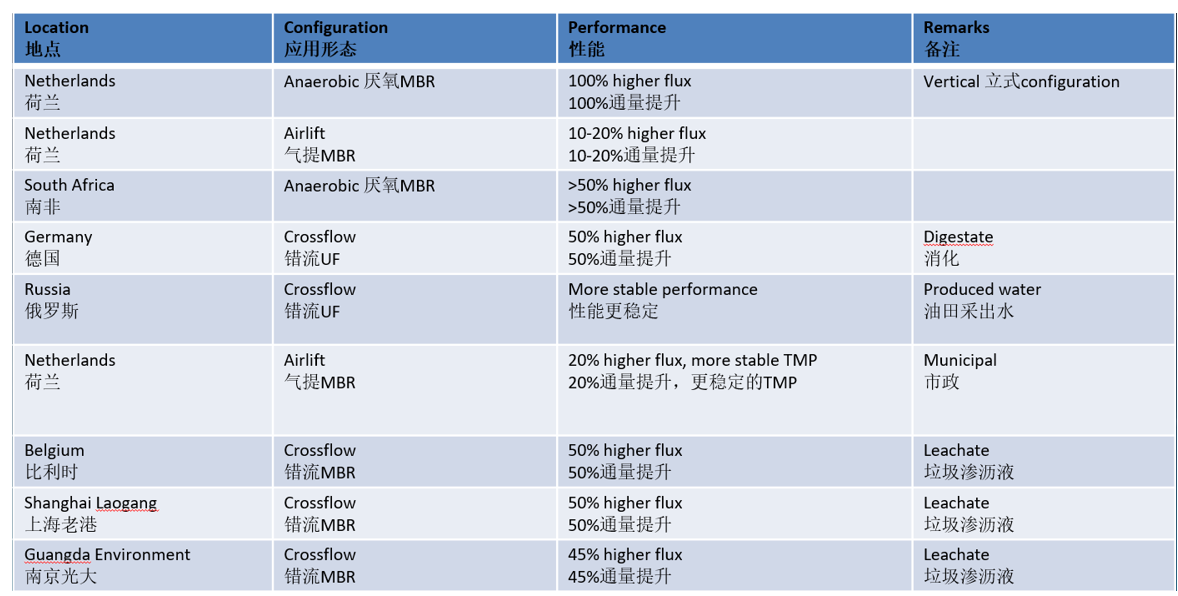 | Location 地点 | Configuration 应用形态 | Performance 性能 | Remarks 备注 |
|---|---|---|---|
| Netherlands 荷兰 | Anaerobic 厌氧MBR | 100% higher flux 100%通量提升 | Vertical 立式configuration |
| Netherlands 荷兰 | Airlift 气提MBR | 10-20% higher flux 10-20%通量提升 | |
| South Africa 南非 | Anaerobic 厌氧MBR | >50% higher flux >50%通量提升 | |
| Germany 德国 | Crossflow 错流UF | 50% higher flux 50%通量提升 | Digestate 消化 |
| Russia 俄罗斯 | Crossflow 错流UF | More stable performance 性能更稳定 | Produced water 油田采出水 |
| Netherlands 荷兰 | Airlift 气提MBR | 20% higher flux, more stable TMP 20%通量提升，更稳定的TMP | Municipal 市政 |
| Belgium 比利时 | Crossflow 错流MBR | 50% higher flux 50%通量提升 | Leachate 垃圾渗沥液 |
| Shanghai Laogang 上海老港 | Crossflow 错流MBR | 50% higher flux 50%通量提升 | Leachate 垃圾渗沥液 |
| Guangda Environment 南京光大 | Crossflow 错流MBR | 45% higher flux 45%通量提升 | Leachate 垃圾渗沥液 |